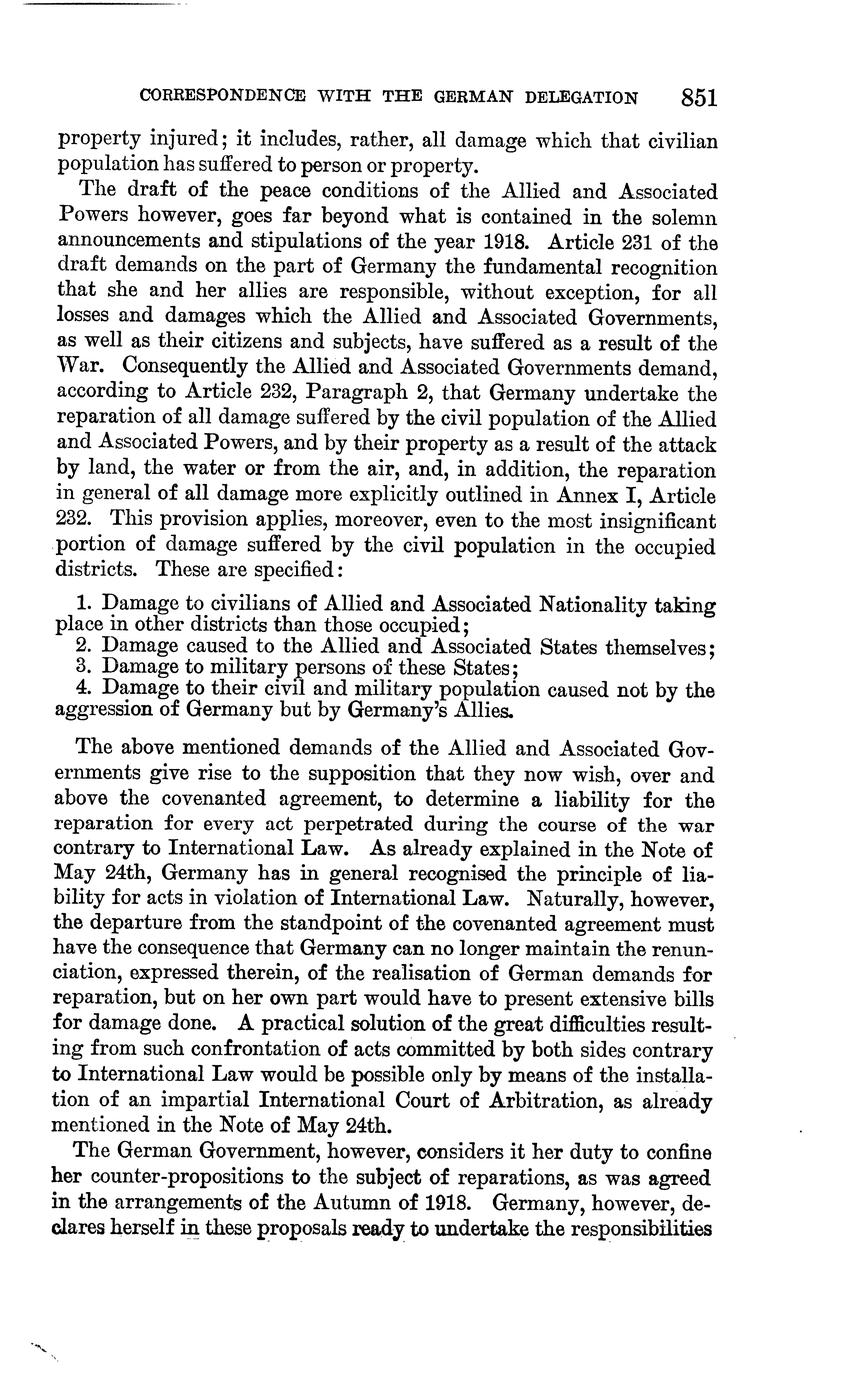 CORRESPONDENCE WITH THE GERMAN DELEGATION 851

property injured; it includes, rather, all damage which that civilian population has suffered to person or property.

The draft of the peace conditions of the Allied and Associated Powers however, goes far beyond what is contained in the solemn announcements and stipulations of the year 1918. Article 231 of the draft demands on the part of Germany the fundamental recognition that she and her allies are responsible, without exception, for all losses and damages which the Allied and Associated Governments, as well as their citizens and subjects, have suffered as a result of the War. Consequently the Allied and Associated Governments demand, according to Article 232, Paragraph 2, that Germany undertake the reparation of all damage suffered by the civil population of the Allied and Associated Powers, and by their property as a result of the attack by land, the water or from the air, and, in addition, the reparation in general of all damage more explicitly outlined in Annex I, Article 232. This provision applies, moreover, even to the most insignificant portion of damage suffered by the civil population in the occupied districts. These are specified:

1. Damage to civilians of Allied and Associated Nationality taking place in other districts than those occupied;
2. Damage caused to the Allied and Associated States themselves;
3. Damage to military persons of these States;
4. Damage to their civil and military population caused not by the aggression of Germany but by Germany's Allies.

The above mentioned demands of the Allied and Associated Governments give rise to the supposition that they now wish, over and above the covenanted agreement, to determine a liability for the reparation for every act perpetrated during the course of the war contrary to International Law. As already explained in the Note of May 24th, Germany has in general recognised the principle of liability for acts in violation of International Law. Naturally, however, the departure from the standpoint of the covenanted agreement must have the consequence that Germany can no longer maintain the renunciation, expressed therein, of the realisation of German demands for reparation, but on her own part would have to present extensive bills for damage done. A practical solution of the great difficulties resulting from such confrontation of acts committed by both sides contrary to International Law would be possible only by means of the installation of an impartial International Court of Arbitration, as already mentioned in the Note of May 24th.

The German Government, however, considers it her duty to confine her counter-propositions to the subject of reparations, as was agreed in the arrangements of the Autumn of 1918. Germany, however, declares herself in these proposals ready to undertake the responsibilities